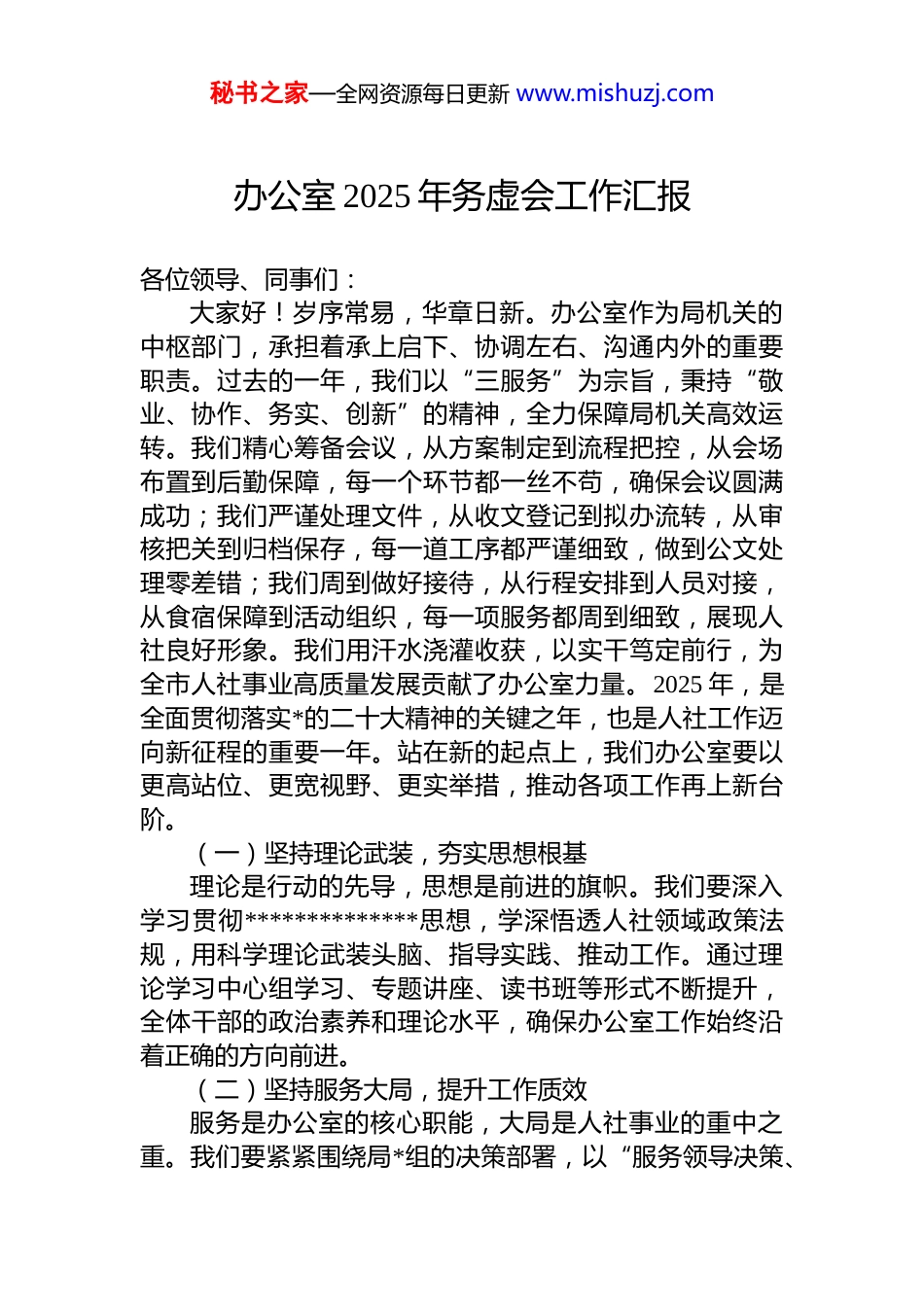 秘书之家—全网资源每日更新 www.mishuzj.com

办公室 2025 年务虚会工作汇报

各位领导、同事们：

大家好！岁序常易，华章日新。办公室作为局机关的中枢部门，承担着承上启下、协调左右、沟通内外的重要职责。过去的一年，我们以“三服务”为宗旨，秉持“敬业、协作、务实、创新”的精神，全力保障局机关高效运转。我们精心筹备会议，从方案制定到流程把控，从会场布置到后勤保障，每一个环节都一丝不苟，确保会议圆满成功；我们严谨处理文件，从收文登记到拟办流转，从审核把关到归档保存，每一道工序都严谨细致，做到公文处理零差错；我们周到做好接待，从行程安排到人员对接，从食宿保障到活动组织，每一项服务都周到细致，展现人社良好形象。我们用汗水浇灌收获，以实干笃定前行，为全市人社事业高质量发展贡献了办公室力量。2025 年，是全面贯彻落实*的二十大精神的关键之年，也是人社工作迈向新征程的重要一年。站在新的起点上，我们办公室要以更高站位、更宽视野、更实举措，推动各项工作再上新台阶。

（一）坚持理论武装，夯实思想根基

理论是行动的先导，思想是前进的旗帜。我们要深入学习贯彻**************思想，学深悟透人社领域政策法规，用科学理论武装头脑、指导实践、推动工作。通过理论学习中心组学习、专题讲座、读书班等形式不断提升，全体干部的政治素养和理论水平，确保办公室工作始终沿着正确的方向前进。

（二）坚持服务大局，提升工作质效

服务是办公室的核心职能，大局是人社事业的重中之重。我们要紧紧围绕局*组的决策部署，以“服务领导决策、